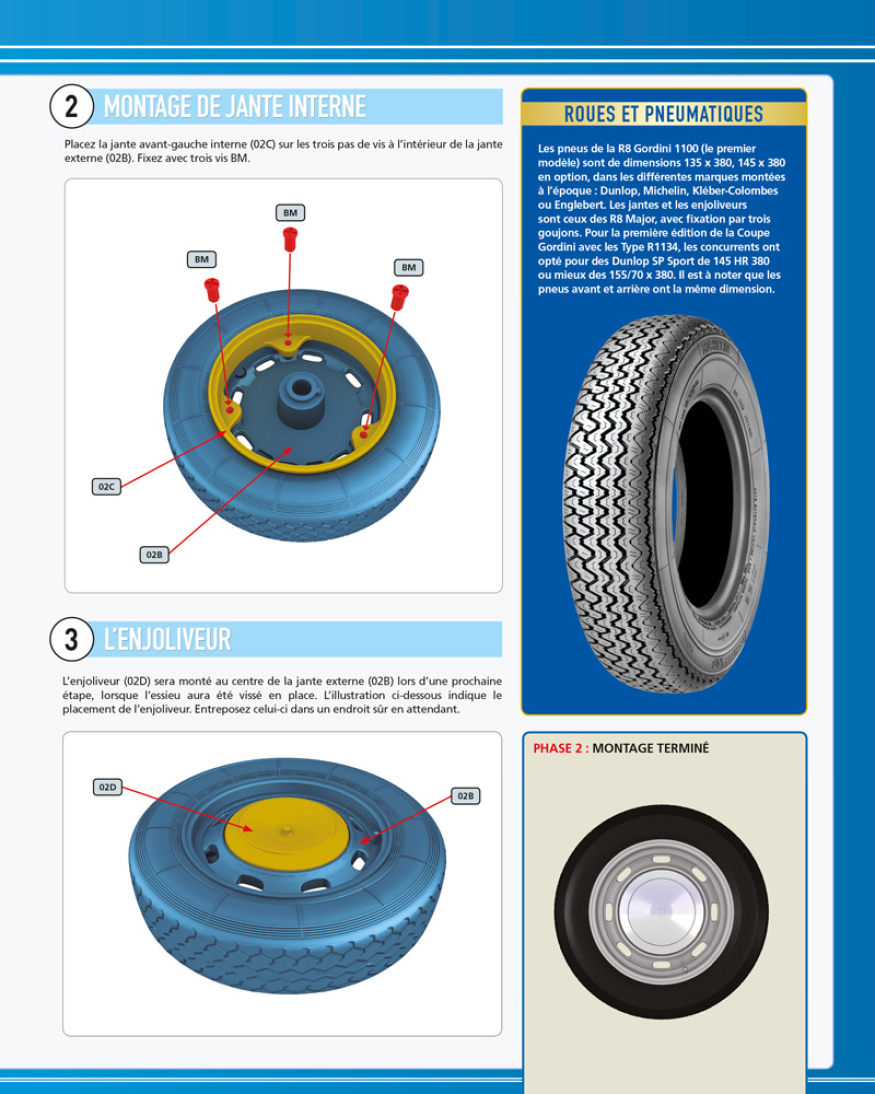 2 MONTAGE DE JANTE INTERNE

Placez la jante avant-gauche interne (02C) sur les trois pas de vis à l'intérieur de la jante externe (02B). Fixez avec trois vis BM.

BM

BM

BM

02C

02B

3 L'ENJOLIVEUR

L'enjoliveur (02D) sera monté au centre de la jante externe (02B) lors d'une prochaine étape, lorsque l'essieu aura été vissé en place. L'illustration ci-dessous indique le placement de l'enjoliveur. Entreposez celui-ci dans un endroit sûr en attendant.

02D

02B

ROUES ET PNEUMATIQUES

Les pneus de la R8 Gordini 1100 (le premier modèle) sont de dimensions 135 x 380, 145 x 380 en option, dans les différentes marques montées à l'époque : Dunlop, Michelin, Kléber-Colombes ou Englebert. Les jantes et les enjoliveurs sont ceux des R8 Major, avec fixation par trois goujons. Pour la première édition de la Coupe Gordini avec les Type R1134, les concurrents ont opté pour des Dunlop SP Sport de 145 HR 380 ou mieux des 155/70 x 380. Il est à noter que les pneus avant et arrière ont la même dimension.

PHASE 2 : MONTAGE TERMINÉ